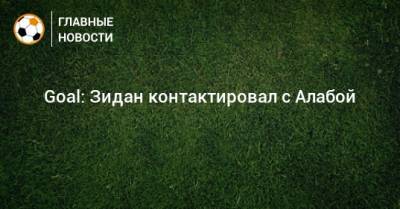 ГЛАВНЫЕ НОВОСТИ

Goal: Зидан контактировал с Алабой